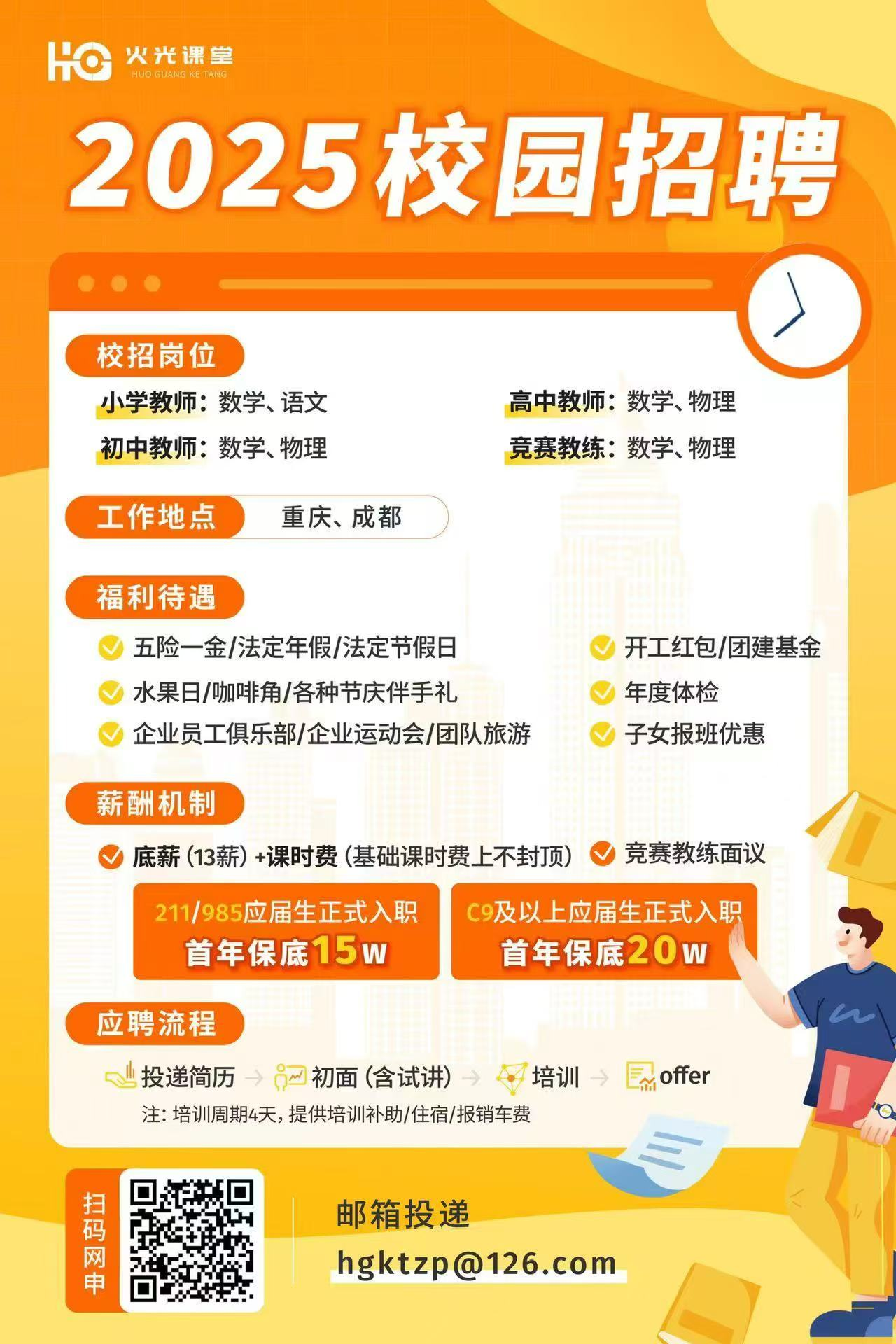 HG 火光课堂
HUO GUANG KE TANG

2025校园招聘

校招岗位

小学教师：数学、语文
初中教师：数学、物理

高中教师：数学、物理
竞赛教练：数学、物理

工作地点 重庆、成都

福利待遇

五险一金/法定年假/法定节假日
水果日/咖啡角/各种节庆伴手礼
企业员工俱乐部/企业运动会/团队旅游

开工红包/团建基金
年度体检
子女报班优惠

薪酬机制

底薪（13薪）+课时费（基础课时费上不封顶）
竞赛教练面议

211/985应届生正式入职
首年保底15w

C9及以上应届生正式入职
首年保底20w

应聘流程

投递简历 → 初面（含试讲） → 培训 → offer
注：培训周期4天，提供培训补助/住宿/报销车费

扫码网申

邮箱投递
hgktzp@126.com